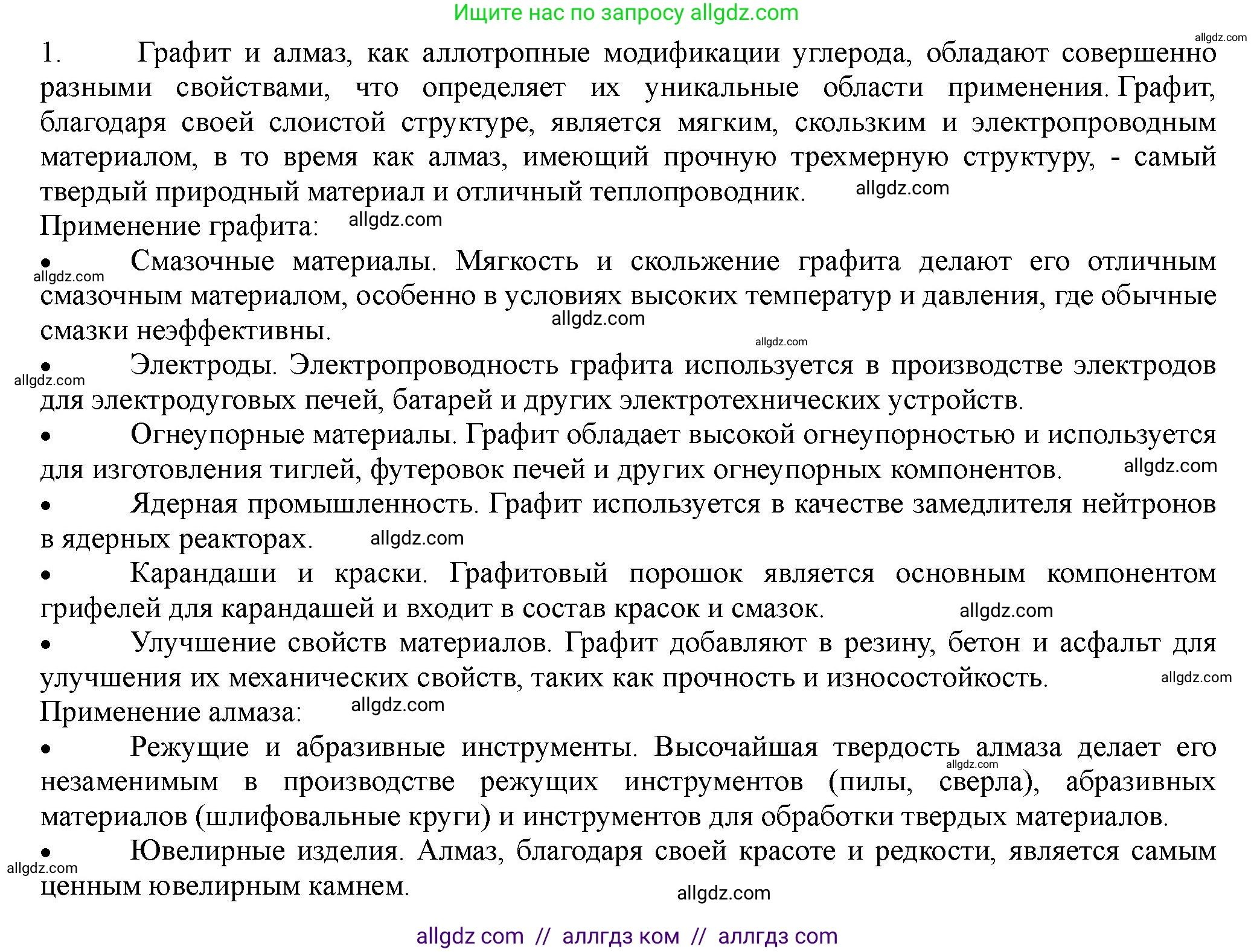 Ищите нас по запросу allgdz.com

allgdz.com

1. Графит и алмаз, как аллотропные модификации углерода, обладают совершенно разными свойствами, что определяет их уникальные области применения. Графит, благодаря своей слоистой структуре, является мягким, скользким и электропроводным материалом, в то время как алмаз, имеющий прочную трехмерную структуру, - самый твердый природный материал и отличный теплопроводник. allgdz.com

Применение графита: allgdz.com

• Смазочные материалы. Мягкость и скольжение графита делают его отличным смазочным материалом, особенно в условиях высоких температур и давления, где обычные смазки неэффективны. allgdz.com

allgdz.com

allgdz.com

• Электроды. Электропроводность графита используется в производстве электродов для электродуговых печей, батарей и других электротехнических устройств.

allgdz.com

• Огнеупорные материалы. Графит обладает высокой огнеупорностью и используется для изготовления тиглей, футеровок печей и других огнеупорных компонентов. allgdz.com

• Ядерная промышленность. Графит используется в качестве замедлителя нейтронов в ядерных реакторах. allgdz.com

• Карандаши и краски. Графитовый порошок является основным компонентом грифелей для карандашей и входит в состав красок и смазок. allgdz.com

• Улучшение свойств материалов. Графит добавляют в резину, бетон и асфальт для улучшения их механических свойств, таких как прочность и износостойкость. allgdz.com

Применение алмаза: allgdz.com

• Режущие и абразивные инструменты. Высочайшая твердость алмаза делает его незаменимым в производстве режущих инструментов (пилы, сверла), абразивных материалов (шлифовальные круги) и инструментов для обработки твердых материалов. allgdz.com

• Ювелирные изделия. Алмаз, благодаря своей красоте и редкости, является самым ценным ювелирным камнем. allgdz.com

allgdz.com

allgdz com // аллгдз ком // аллгдз com